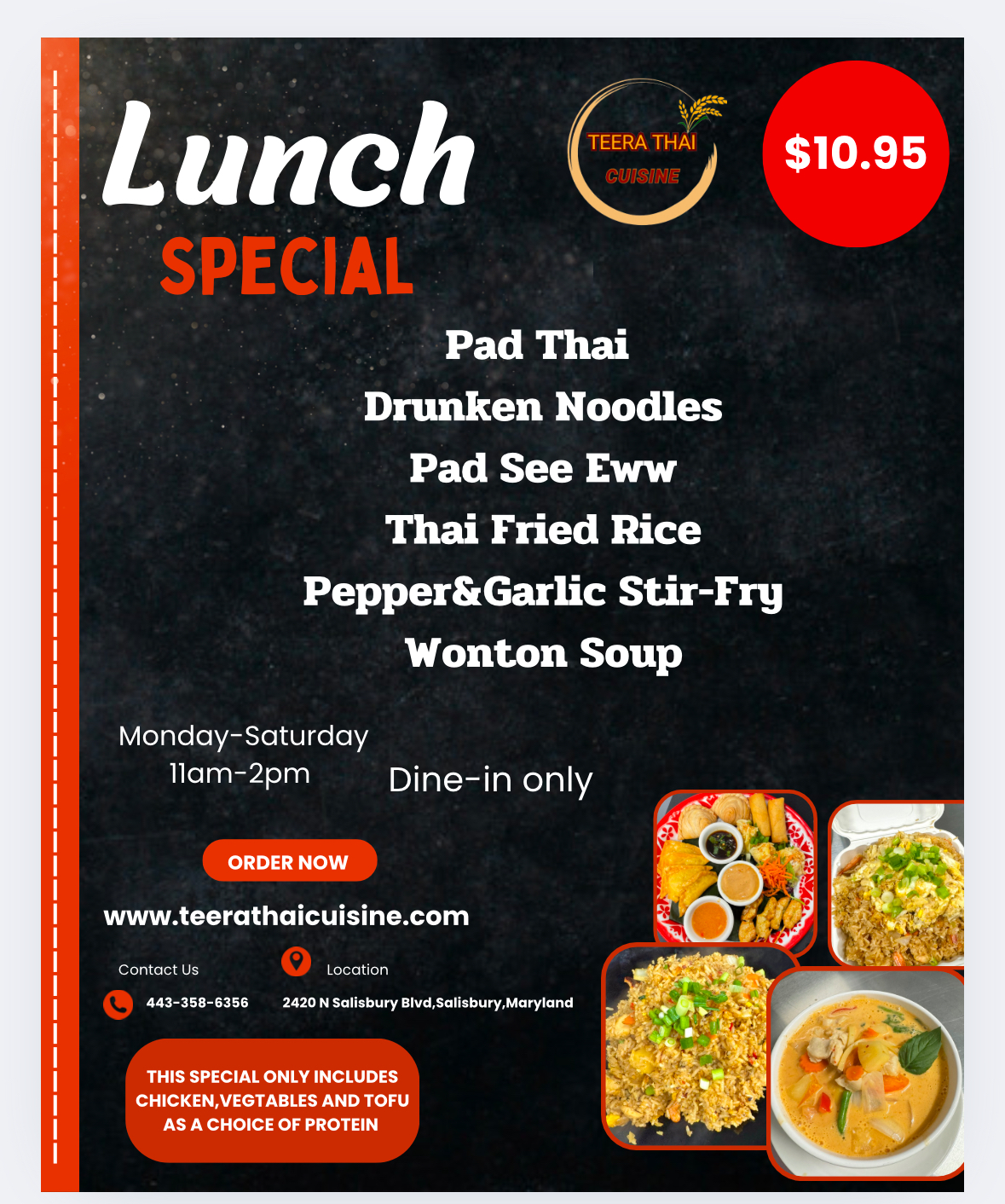 Lunch
SPECIAL

TEERA THAI
CUISINE

$10.95

Pad Thai
Drunken Noodles
Pad See Eww
Thai Fried Rice
Pepper&Garlic Stir-Fry
Wonton Soup

Monday-Saturday
11am-2pm

Dine-in only

ORDER NOW

www.teerathaicuisine.com

Contact Us

443-358-6356

Location

2420 N Salisbury Blvd,Salisbury,Maryland

THIS SPECIAL ONLY INCLUDES CHICKEN,VEGTABLES AND TOFU AS A CHOICE OF PROTEIN